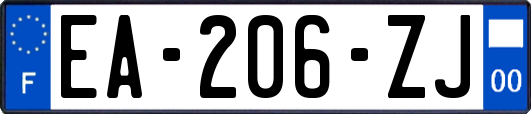 F
EA-206-ZJ
00